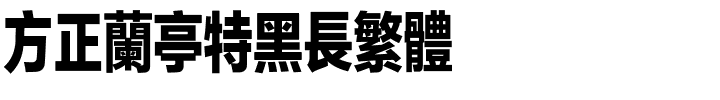 方正蘭亭特黑長繁體